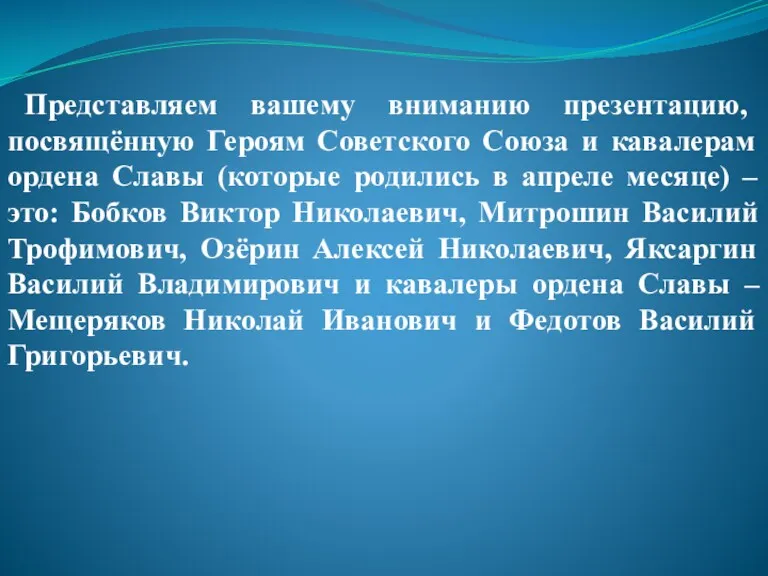 Представляем вашему вниманию презентацию, посвящённую Героям Советского Союза и кавалерам ордена Славы (которые родились в апреле месяце) – это: Бобков Виктор Николаевич, Митрошин Василий Трофимович, Озёрин Алексей Николаевич, Яксаргин Василий Владимирович и кавалеры ордена Славы – Мещеряков Николай Иванович и Федотов Василий Григорьевич.